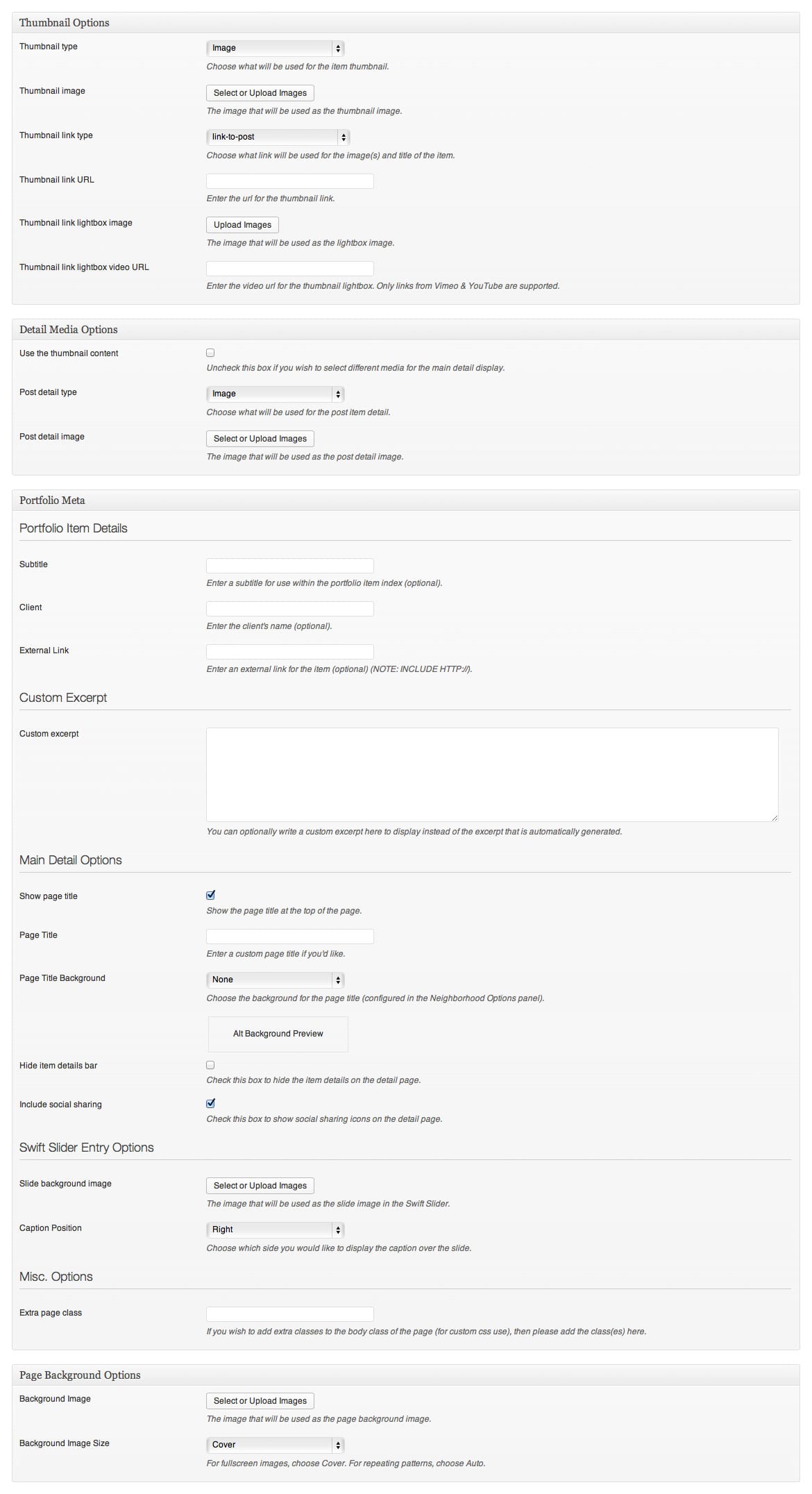 Thumbnail Options

Thumbnail type
Image
Choose what will be used for the item thumbnail.

Thumbnail image
Select or Upload Images
The image that will be used as the thumbnail image.

Thumbnail link type
link-to-post
Choose what link will be used for the image(s) and title of the item.

Thumbnail link URL
Enter the url for the thumbnail link.

Thumbnail link lightbox image
Upload Images
The image that will be used as the lightbox image.

Thumbnail link lightbox video URL
Enter the video url for the thumbnail lightbox. Only links from Vimeo & YouTube are supported.

Detail Media Options

Use the thumbnail content
Uncheck this box if you wish to select different media for the main detail display.

Post detail type
Image
Choose what will be used for the post item detail.

Post detail image
Select or Upload Images
The image that will be used as the post detail image.

Portfolio Meta

Portfolio Item Details

Subtitle
Enter a subtitle for use within the portfolio item index (optional).

Client
Enter the client's name (optional).

External Link
Enter an external link for the item (optional) (NOTE: INCLUDE HTTP://).

Custom Excerpt

Custom excerpt
You can optionally write a custom excerpt here to display instead of the excerpt that is automatically generated.

Main Detail Options

Show page title
Show the page title at the top of the page.

Page Title
Enter a custom page title if you'd like.

Page Title Background
None
Choose the background for the page title (configured in the Neighborhood Options panel).

Alt Background Preview

Hide item details bar
Check this box to hide the item details on the detail page.

Include social sharing
Check this box to show social sharing icons on the detail page.

Swift Slider Entry Options

Slide background image
Select or Upload Images
The image that will be used as the slide image in the Swift Slider.

Caption Position
Right
Choose which side you would like to display the caption over the slide.

Misc. Options

Extra page class
If you wish to add extra classes to the body class of the page (for custom css use), then please add the class(es) here.

Page Background Options

Background Image
Select or Upload Images
The image that will be used as the page background image.

Background Image Size
Cover
For fullscreen images, choose Cover. For repeating patterns, choose Auto.